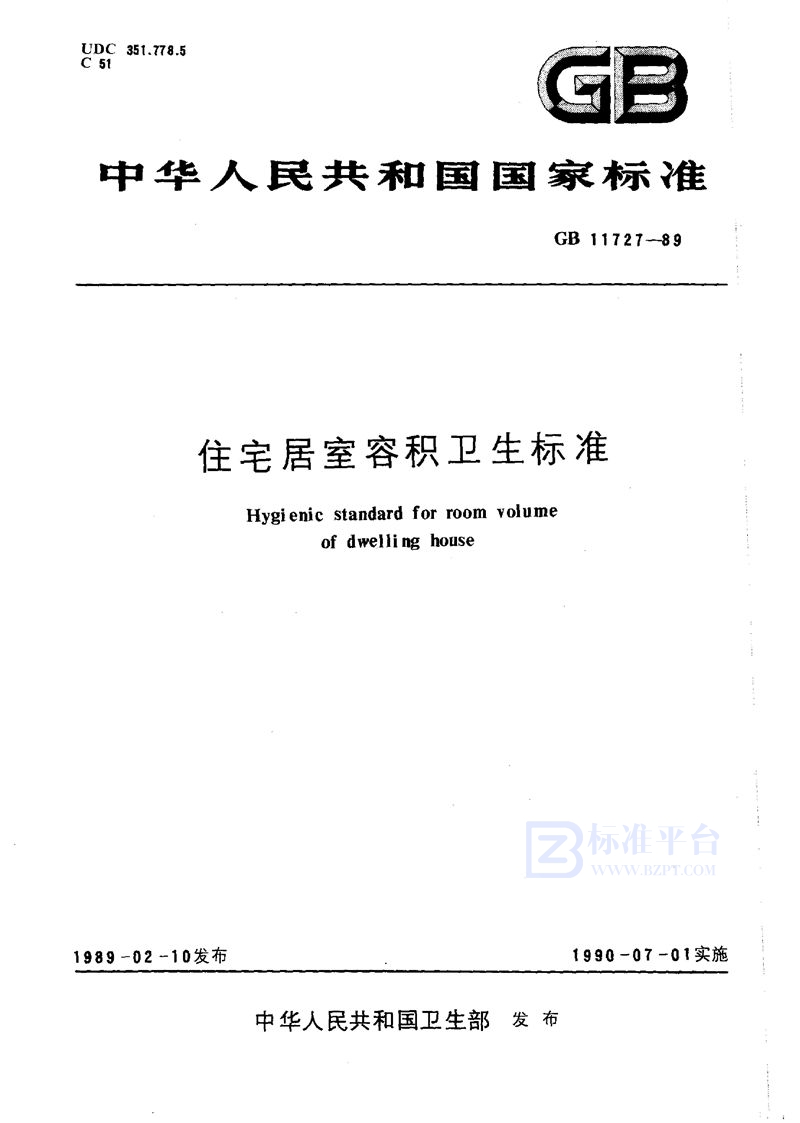 UDC 351.778.5
C 51

GB

中华人民共和国国家标准

GB 11727—89

住宅居室容积卫生标准

Hygienic standard for room volume
of dwelling house

1989-02-10发布 1990-07-01实施

中华人民共和国卫生部 发布

标准平台
WWW.BZPT.COM